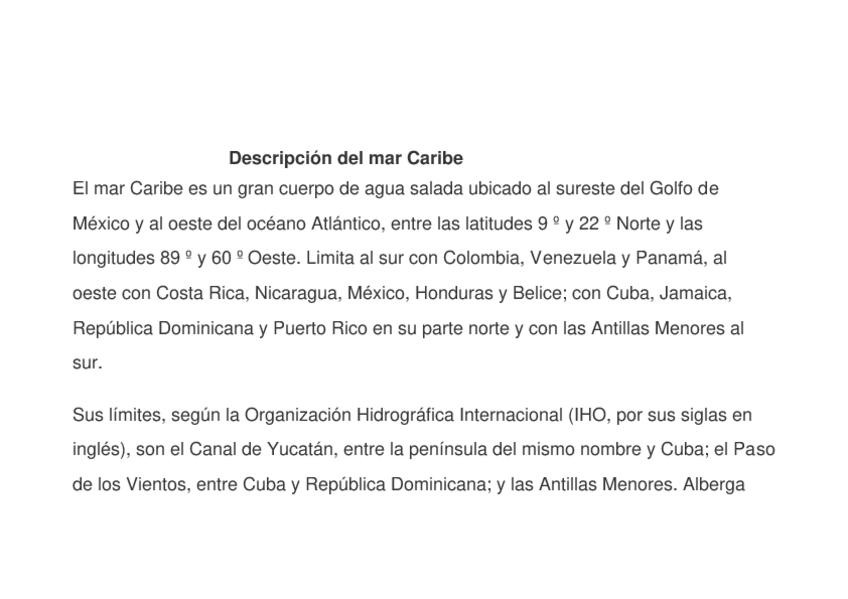 Descripción del mar Caribe

El mar Caribe es un gran cuerpo de agua salada ubicado al sureste del Golfo de México y al oeste del océano Atlántico, entre las latitudes 9 º y 22 º Norte y las longitudes 89 º y 60 º Oeste. Limita al sur con Colombia, Venezuela y Panamá, al oeste con Costa Rica, Nicaragua, México, Honduras y Belice; con Cuba, Jamaica, República Dominicana y Puerto Rico en su parte norte y con las Antillas Menores al sur.

Sus límites, según la Organización Hidrográfica Internacional (IHO, por sus siglas en inglés), son el Canal de Yucatán, entre la península del mismo nombre y Cuba; el Paso de los Vientos, entre Cuba y República Dominicana; y las Antillas Menores. Alberga